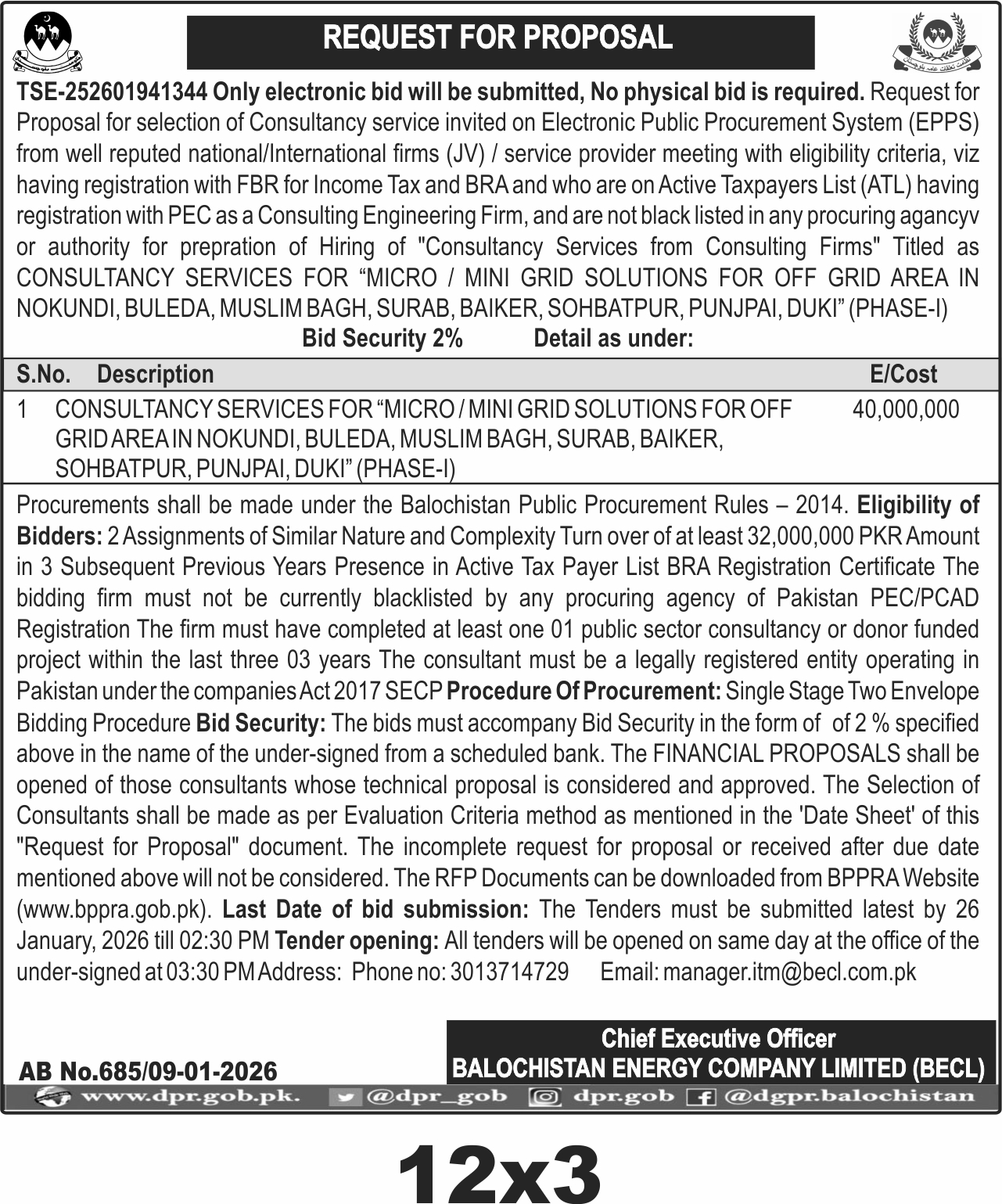 REQUEST FOR PROPOSAL

TSE-252601941344 Only electronic bid will be submitted, No physical bid is required. Request for Proposal for selection of Consultancy service invited on Electronic Public Procurement System (EPPS) from well reputed national/International firms (JV) / service provider meeting with eligibility criteria, viz having registration with FBR for Income Tax and BRA and who are on Active Taxpayers List (ATL) having registration with PEC as a Consulting Engineering Firm, and are not black listed in any procuring agancyv or authority for prepration of Hiring of "Consultancy Services from Consulting Firms" Titled as CONSULTANCY SERVICES FOR “MICRO / MINI GRID SOLUTIONS FOR OFF GRID AREA IN NOKUNDI, BULEDA, MUSLIM BAGH, SURAB, BAIKER, SOHBATPUR, PUNJPAI, DUKI” (PHASE-I)

Bid Security 2% Detail as under:

| S.No. | Description | E/Cost |
|---|---|---|
| 1 | CONSULTANCY SERVICES FOR “MICRO / MINI GRID SOLUTIONS FOR OFF GRID AREA IN NOKUNDI, BULEDA, MUSLIM BAGH, SURAB, BAIKER, SOHBATPUR, PUNJPAI, DUKI” (PHASE-I) | 40,000,000 |

Procurements shall be made under the Balochistan Public Procurement Rules – 2014. Eligibility of Bidders: 2 Assignments of Similar Nature and Complexity Turn over of at least 32,000,000 PKR Amount in 3 Subsequent Previous Years Presence in Active Tax Payer List BRA Registration Certificate The bidding firm must not be currently blacklisted by any procuring agency of Pakistan PEC/PCAD Registration The firm must have completed at least one 01 public sector consultancy or donor funded project within the last three 03 years The consultant must be a legally registered entity operating in Pakistan under the companies Act 2017 SECP Procedure Of Procurement: Single Stage Two Envelope Bidding Procedure Bid Security: The bids must accompany Bid Security in the form of of 2 % specified above in the name of the under-signed from a scheduled bank. The FINANCIAL PROPOSALS shall be opened of those consultants whose technical proposal is considered and approved. The Selection of Consultants shall be made as per Evaluation Criteria method as mentioned in the 'Date Sheet' of this "Request for Proposal" document. The incomplete request for proposal or received after due date mentioned above will not be considered. The RFP Documents can be downloaded from BPPRA Website (www.bppra.gob.pk). Last Date of bid submission: The Tenders must be submitted latest by 26 January, 2026 till 02:30 PM Tender opening: All tenders will be opened on same day at the office of the under-signed at 03:30 PM Address: Phone no: 3013714729 Email: manager.itm@becl.com.pk

Chief Executive Officer
BALOCHISTAN ENERGY COMPANY LIMITED (BECL)

AB No.685/09-01-2026

www.dpr.gob.pk. @dpr_gob dpr.gob @dgpr.balochistan

12x3